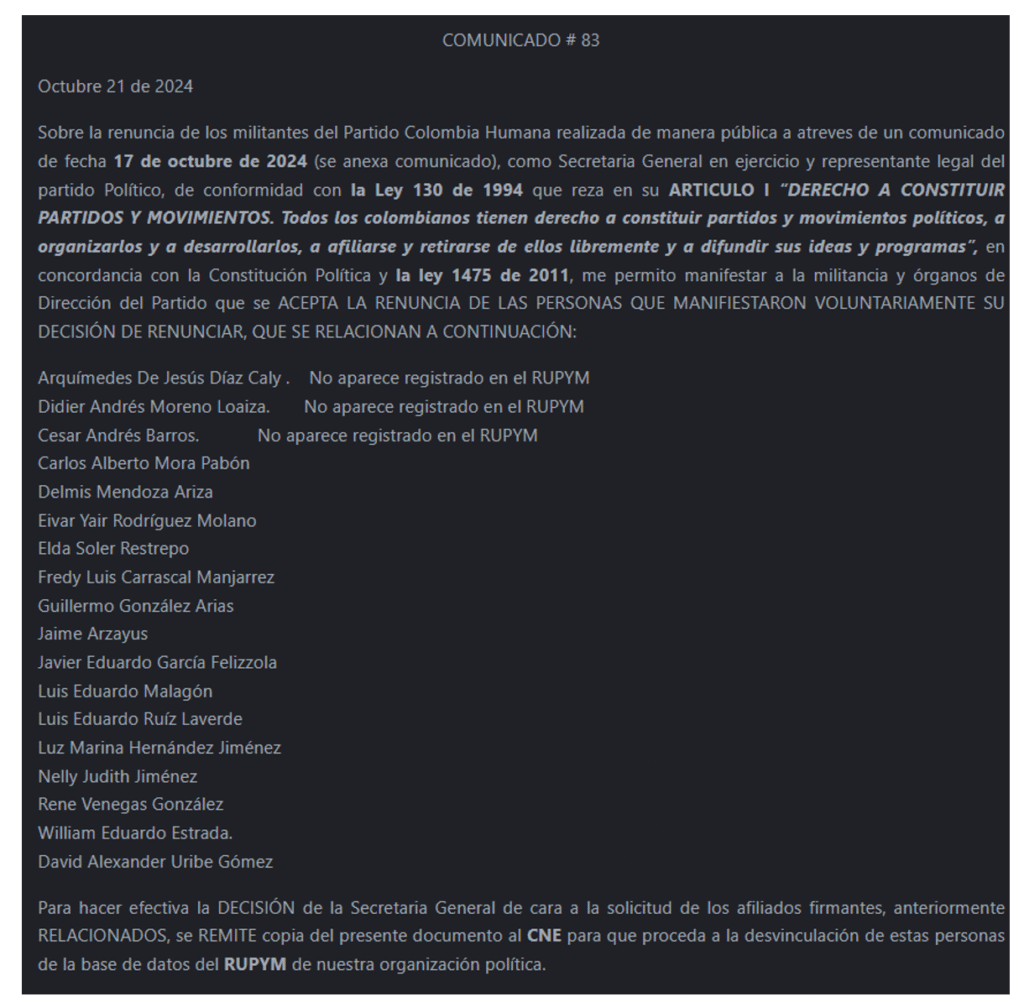 COMUNICADO # 83

Octubre 21 de 2024

Sobre la renuncia de los militantes del Partido Colombia Humana realizada de manera pública a atreves de un comunicado de fecha 17 de octubre de 2024 (se anexa comunicado), como Secretaria General en ejercicio y representante legal del partido Político, de conformidad con la Ley 130 de 1994 que reza en su ARTICULO I "DERECHO A CONSTITUIR PARTIDOS Y MOVIMIENTOS. Todos los colombianos tienen derecho a constituir partidos y movimientos políticos, a organizarlos y a desarrollarlos, a afiliarse y retirarse de ellos libremente y a difundir sus ideas y programas", en concordancia con la Constitución Política y la ley 1475 de 2011, me permito manifestar a la militancia y órganos de Dirección del Partido que se ACEPTA LA RENUNCIA DE LAS PERSONAS QUE MANIFIESTARON VOLUNTARIAMENTE SU DECISIÓN DE RENUNCIAR, QUE SE RELACIONAN A CONTINUACIÓN:

Arquímedes De Jesús Díaz Caly . No aparece registrado en el RUPYM
Didier Andrés Moreno Loaiza. No aparece registrado en el RUPYM
Cesar Andrés Barros. No aparece registrado en el RUPYM
Carlos Alberto Mora Pabón
Delmis Mendoza Ariza
Eivar Yair Rodríguez Molano
Elda Soler Restrepo
Fredy Luis Carrascal Manjarrez
Guillermo González Arias
Jaime Arzayus
Javier Eduardo García Felizzola
Luis Eduardo Malagón
Luis Eduardo Ruíz Laverde
Luz Marina Hernández Jiménez
Nelly Judith Jiménez
Rene Venegas González
William Eduardo Estrada.
David Alexander Uribe Gómez

Para hacer efectiva la DECISIÓN de la Secretaria General de cara a la solicitud de los afiliados firmantes, anteriormente RELACIONADOS, se REMITE copia del presente documento al CNE para que proceda a la desvinculación de estas personas de la base de datos del RUPYM de nuestra organización política.